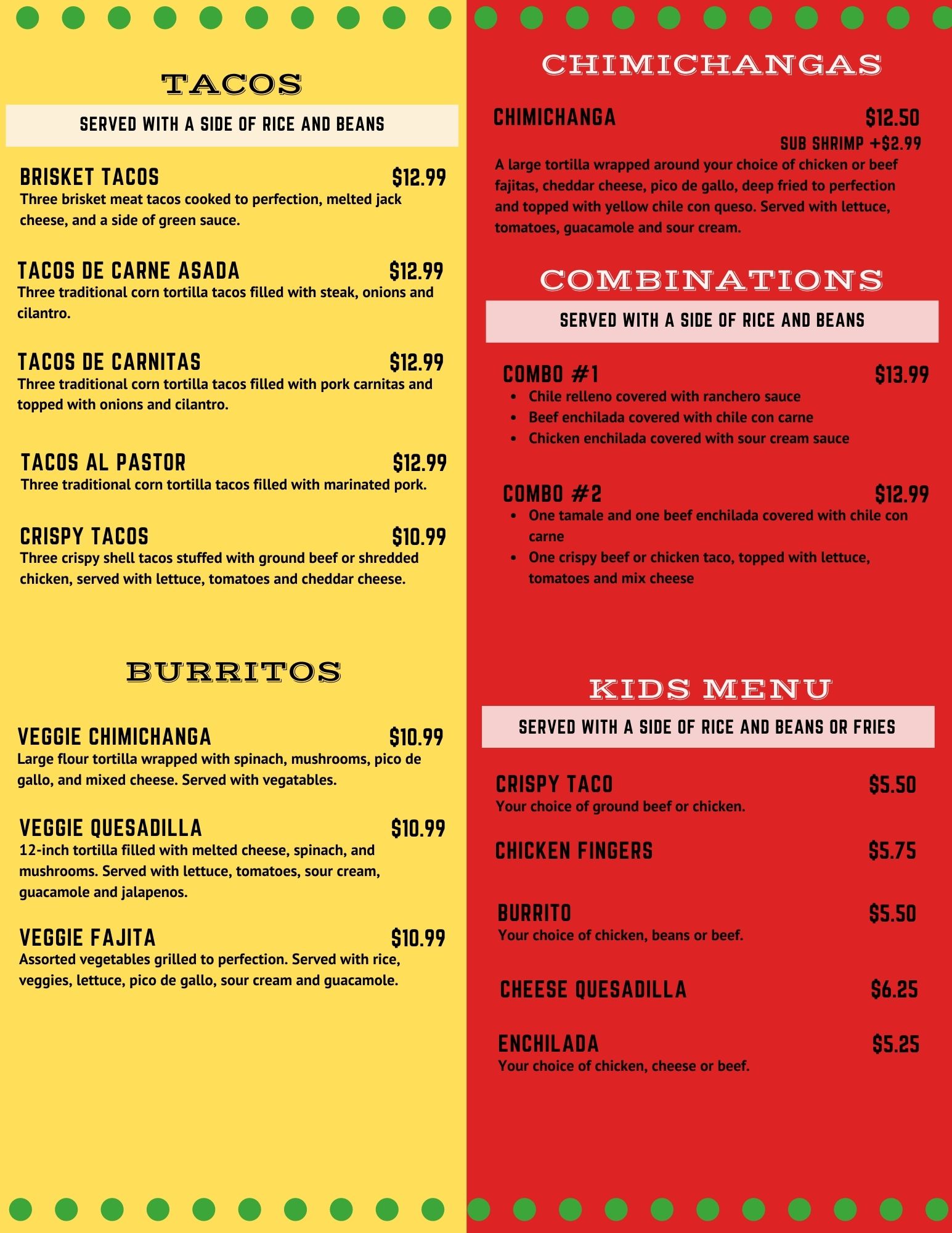 TACOS

SERVED WITH A SIDE OF RICE AND BEANS

BRISKET TACOS $12.99
Three brisket meat tacos cooked to perfection, melted jack cheese, and a side of green sauce.

TACOS DE CARNE ASADA $12.99
Three traditional corn tortilla tacos filled with steak, onions and cilantro.

TACOS DE CARNITAS $12.99
Three traditional corn tortilla tacos filled with pork carnitas and topped with onions and cilantro.

TACOS AL PASTOR $12.99
Three traditional corn tortilla tacos filled with marinated pork.

CRISPY TACOS $10.99
Three crispy shell tacos stuffed with ground beef or shredded chicken, served with lettuce, tomatoes and cheddar cheese.

BURRITOS

VEGGIE CHIMICHANGA $10.99
Large flour tortilla wrapped with spinach, mushrooms, pico de gallo, and mixed cheese. Served with vegatables.

VEGGIE QUESADILLA $10.99
12-inch tortilla filled with melted cheese, spinach, and mushrooms. Served with lettuce, tomatoes, sour cream, guacamole and jalapenos.

VEGGIE FAJITA $10.99
Assorted vegetables grilled to perfection. Served with rice, veggies, lettuce, pico de gallo, sour cream and guacamole.

CHIMICHANGAS

CHIMICHANGA $12.50
SUB SHRIMP +$2.99
A large tortilla wrapped around your choice of chicken or beef fajitas, cheddar cheese, pico de gallo, deep fried to perfection and topped with yellow chile con queso. Served with lettuce, tomatoes, guacamole and sour cream.

COMBINATIONS

SERVED WITH A SIDE OF RICE AND BEANS

COMBO #1 $13.99
• Chile relleno covered with ranchero sauce
• Beef enchilada covered with chile con carne
• Chicken enchilada covered with sour cream sauce

COMBO #2 $12.99
• One tamale and one beef enchilada covered with chile con carne
• One crispy beef or chicken taco, topped with lettuce, tomatoes and mix cheese

KIDS MENU

SERVED WITH A SIDE OF RICE AND BEANS OR FRIES

CRISPY TACO $5.50
Your choice of ground beef or chicken.

CHICKEN FINGERS $5.75

BURRITO $5.50
Your choice of chicken, beans or beef.

CHEESE QUESADILLA $6.25

ENCHILADA $5.25
Your choice of chicken, cheese or beef.